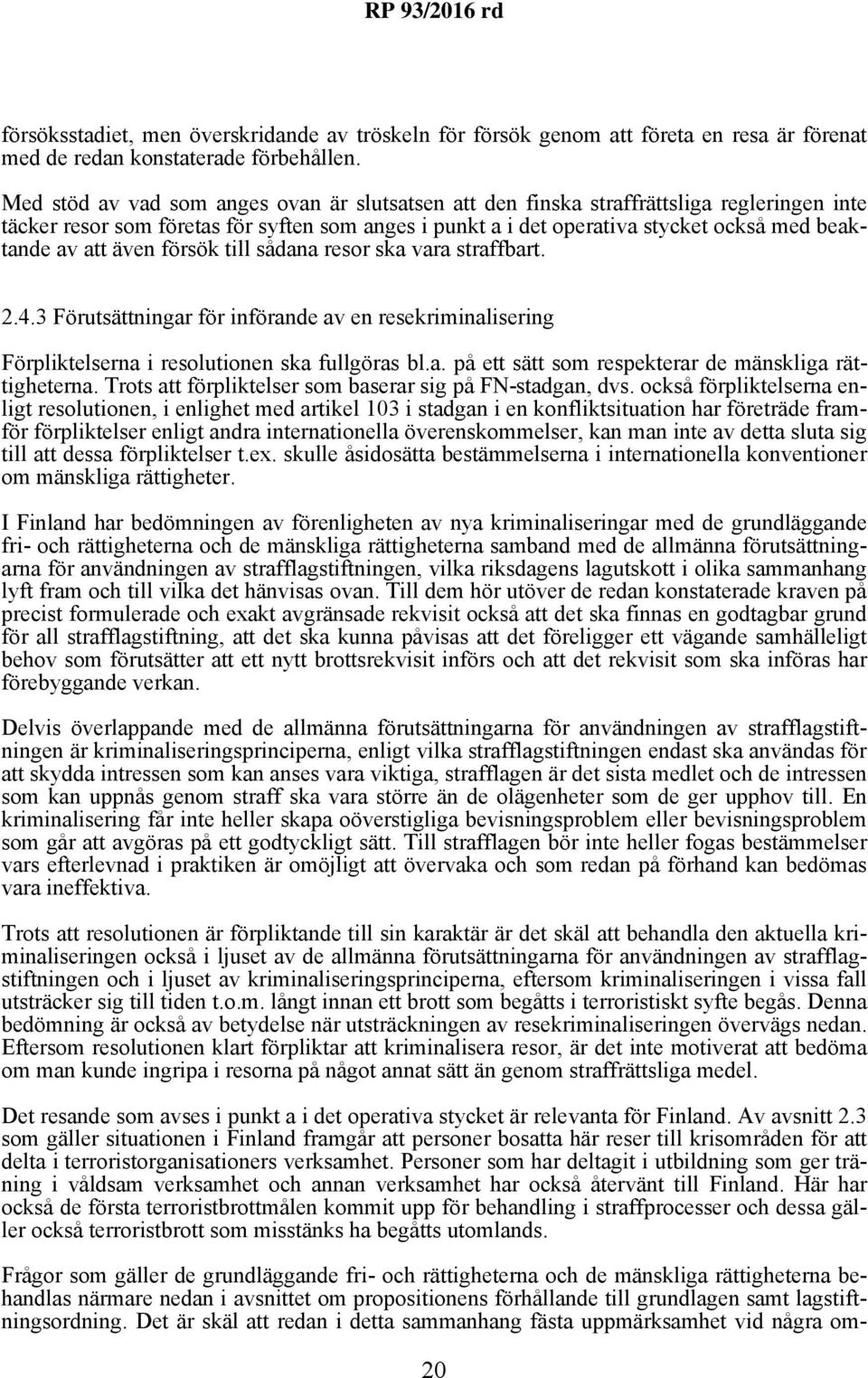 RP 93/2016 rd

försöksstadiet, men överskridande av tröskeln för försök genom att företa en resa är förenat med de redan konstaterade förbehållen.

Med stöd av vad som anges ovan är slutsatsen att den finska straffrättsliga regleringen inte täcker resor som företas för syften som anges i punkt a i det operativa stycket också med beaktande av att även försök till sådana resor ska vara straffbart.

2.4.3 Förutsättningar för införande av en resekriminalisering

Förpliktelserna i resolutionen ska fullgöras bl.a. på ett sätt som respekterar de mänskliga rättigheterna. Trots att förpliktelser som baserar sig på FN-stadgan, dvs. också förpliktelserna enligt resolutionen, i enlighet med artikel 103 i stadgan i en konfliktsituation har företräde framför förpliktelser enligt andra internationella överenskommelser, kan man inte av detta sluta sig till att dessa förpliktelser t.ex. skulle åsidosätta bestämmelserna i internationella konventioner om mänskliga rättigheter.

I Finland har bedömningen av förenligheten av nya kriminaliseringar med de grundläggande fri- och rättigheterna och de mänskliga rättigheterna samband med de allmänna förutsättningarna för användningen av strafflagstiftningen, vilka riksdagens lagutskott i olika sammanhang lyft fram och till vilka det hänvisas ovan. Till dem hör utöver de redan konstaterade kraven på precist formulerade och exakt avgränsade rekvisit också att det ska finnas en godtagbar grund för all strafflagstiftning, att det ska kunna påvisas att det föreligger ett vägande samhälleligt behov som förutsätter att ett nytt brottsrekvisit införs och att det rekvisit som ska införas har förebyggande verkan.

Delvis överlappande med de allmänna förutsättningarna för användningen av strafflagstiftningen är kriminaliseringsprinciperna, enligt vilka strafflagstiftningen endast ska användas för att skydda intressen som kan anses vara viktiga, strafflagen är det sista medlet och de intressen som kan uppnås genom straff ska vara större än de olägenheter som de ger upphov till. En kriminalisering får inte heller skapa oöverstigliga bevisningsproblem eller bevisningsproblem som går att avgöras på ett godtyckligt sätt. Till strafflagen bör inte heller fogas bestämmelser vars efterlevnad i praktiken är omöjligt att övervaka och som redan på förhand kan bedömas vara ineffektiva.

Trots att resolutionen är förpliktande till sin karaktär är det skäl att behandla den aktuella kriminaliseringen också i ljuset av de allmänna förutsättningarna för användningen av strafflagstiftningen och i ljuset av kriminaliseringsprinciperna, eftersom kriminaliseringen i vissa fall utsträcker sig till tiden t.o.m. långt innan ett brott som begåtts i terroristiskt syfte begås. Denna bedömning är också av betydelse när utsträckningen av resekriminaliseringen övervägs nedan. Eftersom resolutionen klart förpliktar att kriminalisera resor, är det inte motiverat att bedöma om man kunde ingripa i resorna på något annat sätt än genom straffrättsliga medel.

Det resande som avses i punkt a i det operativa stycket är relevanta för Finland. Av avsnitt 2.3 som gäller situationen i Finland framgår att personer bosatta här reser till krisområden för att delta i terroristorganisationers verksamhet. Personer som har deltagit i utbildning som ger träning i våldsam verksamhet och annan verksamhet har också återvänt till Finland. Här har också de första terroristbrottmålen kommit upp för behandling i straffprocesser och dessa gäller också terroristbrott som misstänks ha begåtts utomlands.

Frågor som gäller de grundläggande fri- och rättigheterna och de mänskliga rättigheterna behandlas närmare nedan i avsnittet om propositionens förhållande till grundlagen samt lagstiftningsordning. Det är skäl att redan i detta sammanhang fästa uppmärksamhet vid några om-

20